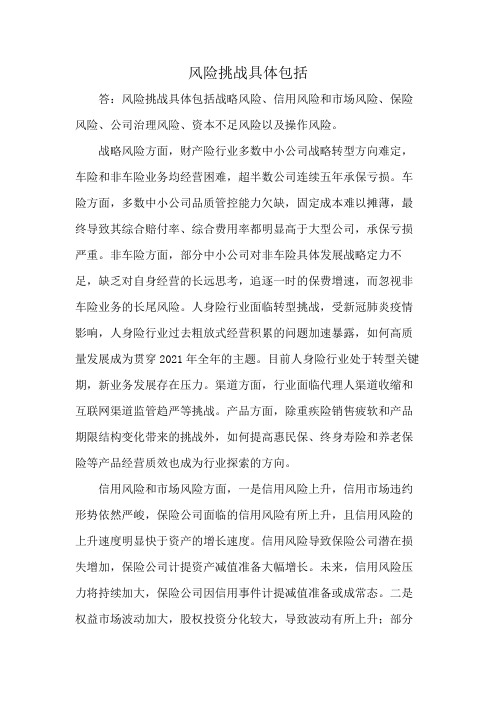 风险挑战具体包括

答：风险挑战具体包括战略风险、信用风险和市场风险、保险风险、公司治理风险、资本不足风险以及操作风险。

战略风险方面，财产险行业多数中小公司战略转型方向难定，车险和非车险业务均经营困难，超半数公司连续五年承保亏损。车险方面，多数中小公司品质管控能力欠缺，固定成本难以摊薄，最终导致其综合赔付率、综合费用率都明显高于大型公司，承保亏损严重。非车险方面，部分中小公司对非车险具体发展战略定力不足，缺乏对自身经营的长远思考，追逐一时的保费增速，而忽视非车险业务的长尾风险。人身险行业面临转型挑战，受新冠肺炎疫情影响，人身险行业过去粗放式经营积累的问题加速暴露，如何高质量发展成为贯穿2021年全年的主题。目前人身险行业处于转型关键期，新业务发展存在压力。渠道方面，行业面临代理人渠道收缩和互联网渠道监管趋严等挑战。产品方面，除重疾险销售疲软和产品期限结构变化带来的挑战外，如何提高惠民保、终身寿险和养老保险等产品经营质效也成为行业探索的方向。

信用风险和市场风险方面，一是信用风险上升，信用市场违约形势依然严峻，保险公司面临的信用风险有所上升，且信用风险的上升速度明显快于资产的增长速度。信用风险导致保险公司潜在损失增加，保险公司计提资产减值准备大幅增长。未来，信用风险压力将持续加大，保险公司因信用事件计提减值准备或成常态。二是权益市场波动加大，股权投资分化较大，导致波动有所上升；部分